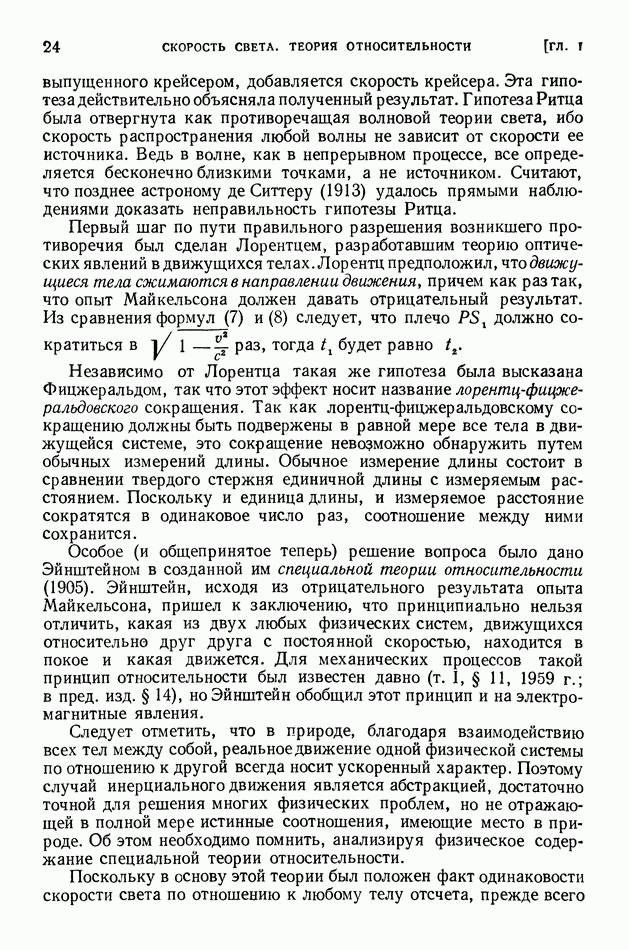 24 СКОРОСТЬ СВЕТА. ТЕОРИЯ ОТНОСИТЕЛЬНОСТИ [ГЛ. I

выпущенного крейсером, добавляется скорость крейсера. Эта гипотеза действительно объясняла полученный результат. Гипотеза Ритца была отвергнута как противоречащая волновой теории света, ибо скорость распространения любой волны не зависит от скорости ее источника. Ведь в волне, как в непрерывном процессе, все определяется бесконечно близкими точками, а не источником. Считают, что позднее астроному де Ситтеру (1913) удалось прямыми наблюдениями доказать неправильность гипотезы Ритца.

Первый шаг по пути правильного разрешения возникшего противоречия был сделан Лорентцем, разработавшим теорию оптических явлений в движущихся телах. Лорентц предположил, что движущиеся тела сжимаются в направлении движения, причем как раз так, что опыт Майкельсона должен давать отрицательный результат. Из сравнения формул (7) и (8) следует, что плечо $PS_1$ должно сократиться в $\sqrt{1-\frac{v^2}{c^2}}$ раз, тогда $t_1$ будет равно $t_2$.

Независимо от Лорентца такая же гипотеза была высказана Фицжеральдом, так что этот эффект носит название лорентц-фицжеральдовского сокращения. Так как лорентц-фицжеральдовскому сокращению должны быть подвержены в равной мере все тела в движущейся системе, это сокращение невозможно обнаружить путем обычных измерений длины. Обычное измерение длины состоит в сравнении твердого стержня единичной длины с измеряемым расстоянием. Поскольку и единица длины, и измеряемое расстояние сократятся в одинаковое число раз, соотношение между ними сохранится.

Особое (и общепринятое теперь) решение вопроса было дано Эйнштейном в созданной им специальной теории относительности (1905). Эйнштейн, исходя из отрицательного результата опыта Майкельсона, пришел к заключению, что принципиально нельзя отличить, какая из двух любых физических систем, движущихся относительно друг друга с постоянной скоростью, находится в покое и какая движется. Для механических процессов такой принцип относительности был известен давно (т. I, § 11, 1959 г.; в пред. изд. § 14), но Эйнштейн обобщил этот принцип и на электромагнитные явления.

Следует отметить, что в природе, благодаря взаимодействию всех тел между собой, реальное движение одной физической системы по отношению к другой всегда носит ускоренный характер. Поэтому случай инерциального движения является абстракцией, достаточно точной для решения многих физических проблем, но не отражающей в полной мере истинные соотношения, имеющие место в природе. Об этом необходимо помнить, анализируя физическое содержание специальной теории относительности.

Поскольку в основу этой теории был положен факт одинаковости скорости света по отношению к любому телу отсчета, прежде всего